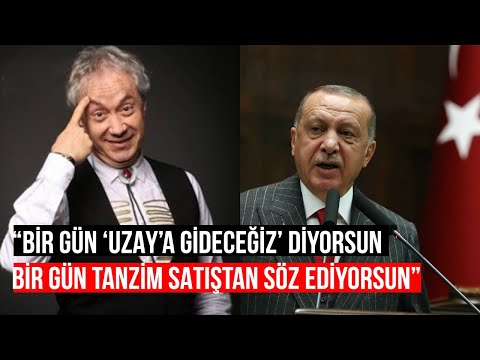 “BİR GÜN ‘UZAY’A GİDECEĞİZ’ DİYORSUN
BİR GÜN TANZİM SATIŞTAN SÖZ EDİYORSUN”